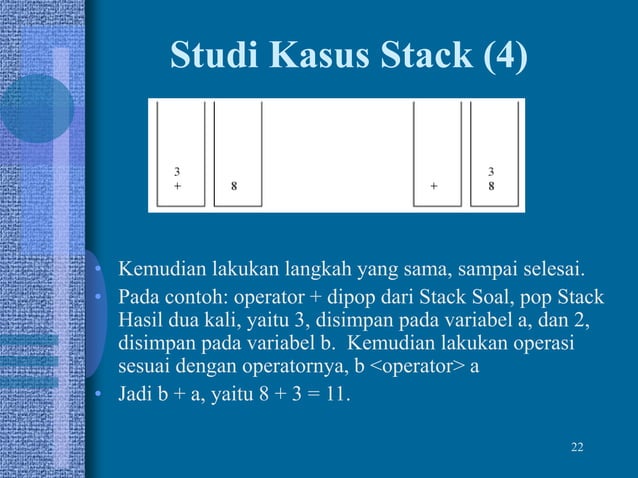 Studi Kasus Stack (4)

3
+

8

+

3
8

• Kemudian lakukan langkah yang sama, sampai selesai.
• Pada contoh: operator + dipop dari Stack Soal, pop Stack Hasil dua kali, yaitu 3, disimpan pada variabel a, dan 2, disimpan pada variabel b. Kemudian lakukan operasi sesuai dengan operatornya, b <operator> a
• Jadi b + a, yaitu 8 + 3 = 11.

22